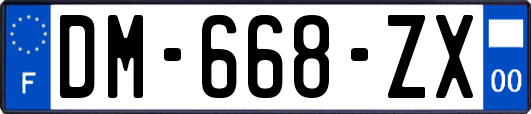 F

DM-668-ZX

00